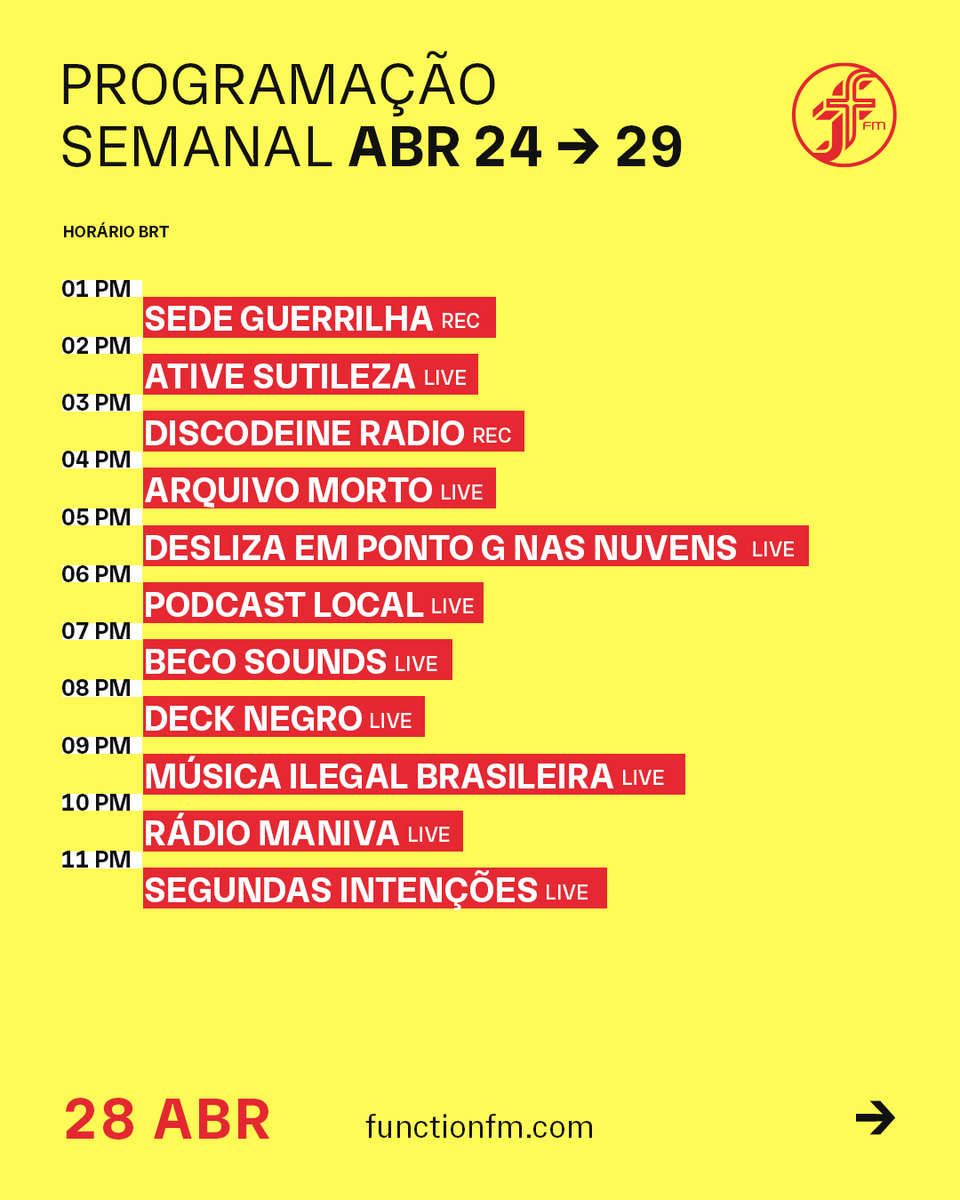 PROGRAMAÇÃO
SEMANAL ABR 24 → 29

FM

HORÁRIO BRT

01 PM
SEDE GUERRILHA REC
02 PM
ATIVE SUTILEZA LIVE
03 PM
DISCODEINE RADIO REC
04 PM
ARQUIVO MORTO LIVE
05 PM
DESLIZA EM PONTO G NAS NUVENS LIVE
06 PM
PODCAST LOCAL LIVE
07 PM
BECO SOUNDS LIVE
08 PM
DECK NEGRO LIVE
09 PM
MÚSICA ILEGAL BRASILEIRA LIVE
10 PM
RÁDIO MANIVA LIVE
11 PM
SEGUNDAS INTENÇÕES LIVE

28 ABR functionfm.com →